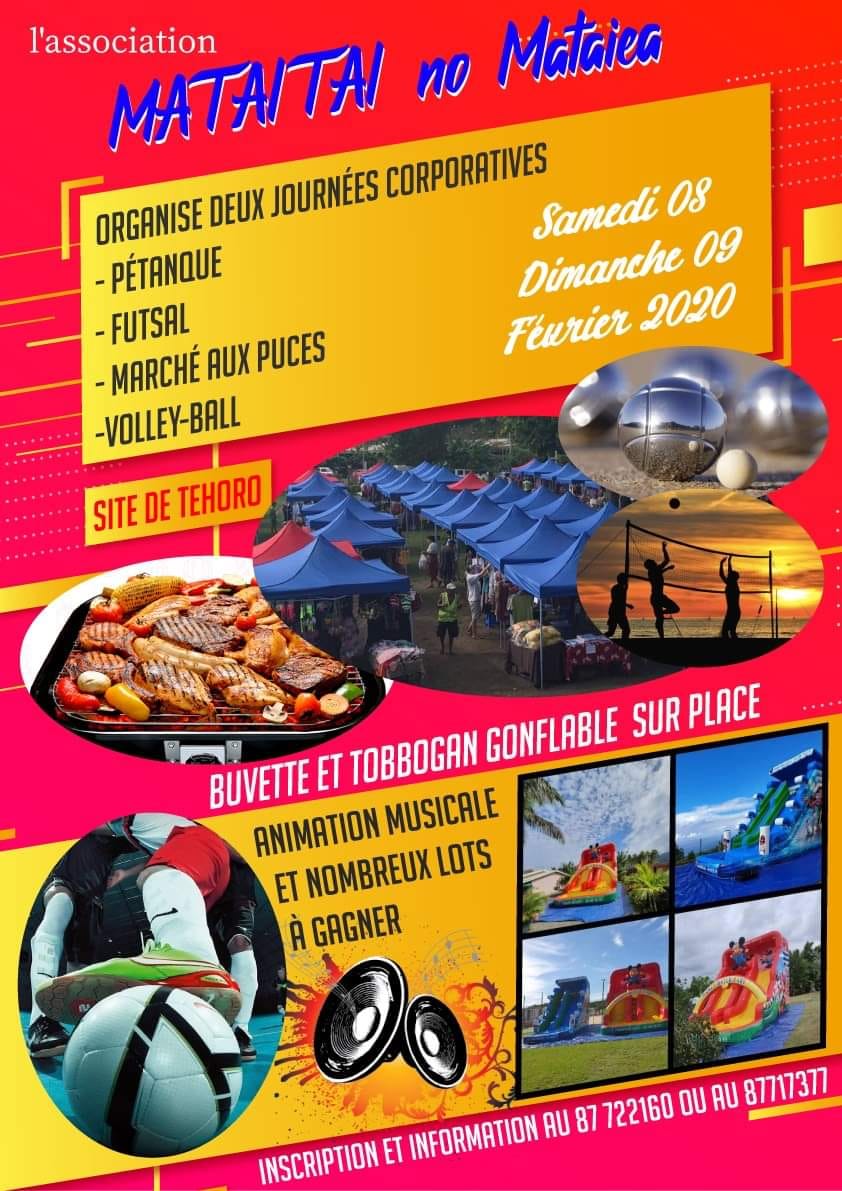 l'association

MATAITAI no Mataiea

ORGANISE DEUX JOURNÉES CORPORATIVES
- PÉTANQUE
- FUTSAL
- MARCHÉ AUX PUCES
-VOLLEY-BALL

Samedi 08
Dimanche 09
Février 2020

SITE DE TEHORO

BUVETTE ET TOBBOGAN GONFLABLE SUR PLACE

ANIMATION MUSICALE
ET NOMBREUX LOTS
À GAGNER

INSCRIPTION ET INFORMATION AU 87 722160 OU AU 87717377